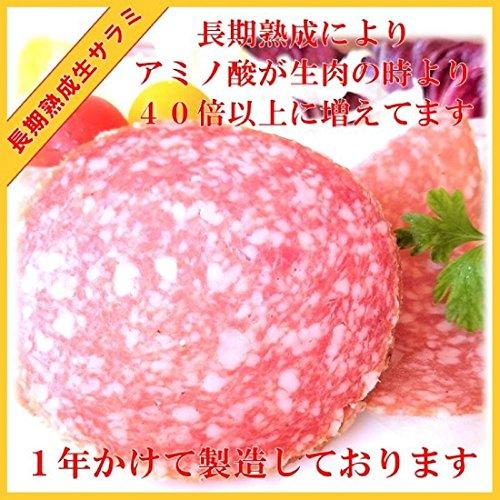 長期熟成生サラミ

長期熟成により
アミノ酸が生肉の時より
４０倍以上に増えてます

１年かけて製造しております